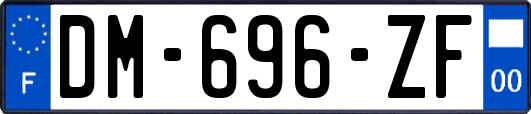 F

DM-696-ZF

00